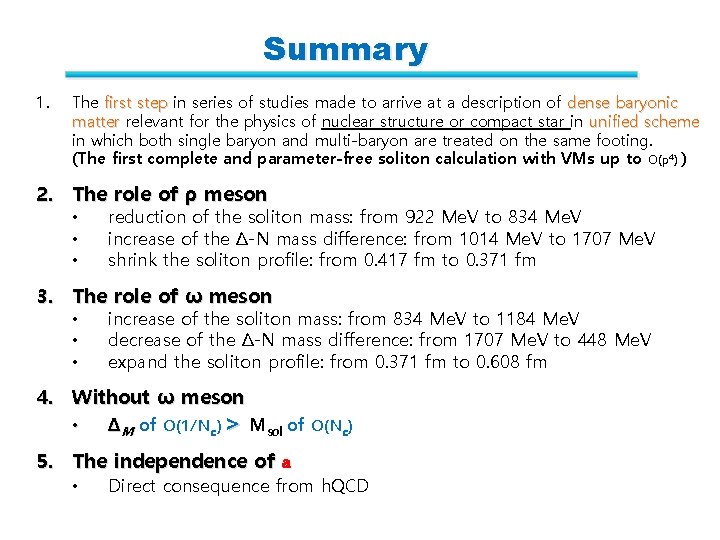 Summary

1. The first step in series of studies made to arrive at a description of dense baryonic matter relevant for the physics of nuclear structure or compact star in unified scheme in which both single baryon and multi-baryon are treated on the same footing. (The first complete and parameter-free soliton calculation with VMs up to $O(p^4)$ )

2. The role of ρ meson
• reduction of the soliton mass: from 922 MeV to 834 MeV
• increase of the Δ-N mass difference: from 1014 MeV to 1707 MeV
• shrink the soliton profile: from 0.417 fm to 0.371 fm

3. The role of ω meson
• increase of the soliton mass: from 834 MeV to 1184 MeV
• decrease of the Δ-N mass difference: from 1707 MeV to 448 MeV
• expand the soliton profile: from 0.371 fm to 0.608 fm

4. Without ω meson
• $\Delta_M$ of $O(1/N_c)$ > $M_{sol}$ of $O(N_c)$

5. The independence of a
• Direct consequence from hQCD